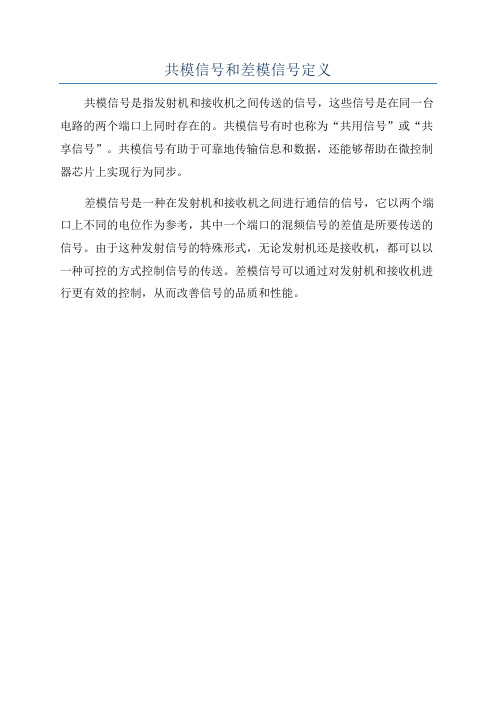 共模信号和差模信号定义

共模信号是指发射机和接收机之间传送的信号，这些信号是在同一台电路的两个端口上同时存在的。共模信号有时也称为“共用信号”或“共享信号”。共模信号有助于可靠地传输信息和数据，还能够帮助在微控制器芯片上实现行为同步。

差模信号是一种在发射机和接收机之间进行通信的信号，它以两个端口上不同的电位作为参考，其中一个端口的混频信号的差值是所要传送的信号。由于这种发射信号的特殊形式，无论发射机还是接收机，都可以以一种可控的方式控制信号的传送。差模信号可以通过对发射机和接收机进行更有效的控制，从而改善信号的品质和性能。